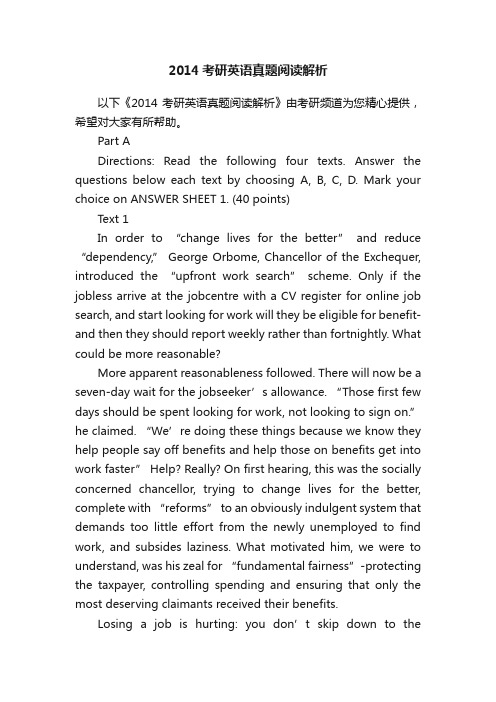 2014 考研英语真题阅读解析

以下《2014 考研英语真题阅读解析》由考研频道为您精心提供，希望对大家有所帮助。

Part A

Directions: Read the following four texts. Answer the questions below each text by choosing A, B, C, D. Mark your choice on ANSWER SHEET 1. (40 points)

Text 1

In order to “change lives for the better” and reduce “dependency,” George Orbome, Chancellor of the Exchequer, introduced the “upfront work search” scheme. Only if the jobless arrive at the jobcentre with a CV register for online job search, and start looking for work will they be eligible for benefit-and then they should report weekly rather than fortnightly. What could be more reasonable?

More apparent reasonableness followed. There will now be a seven-day wait for the jobseeker’s allowance. “Those first few days should be spent looking for work, not looking to sign on.” he claimed. “We’re doing these things because we know they help people say off benefits and help those on benefits get into work faster” Help? Really? On first hearing, this was the socially concerned chancellor, trying to change lives for the better, complete with “reforms” to an obviously indulgent system that demands too little effort from the newly unemployed to find work, and subsides laziness. What motivated him, we were to understand, was his zeal for “fundamental fairness”-protecting the taxpayer, controlling spending and ensuring that only the most deserving claimants received their benefits.

Losing a job is hurting: you don’t skip down to the